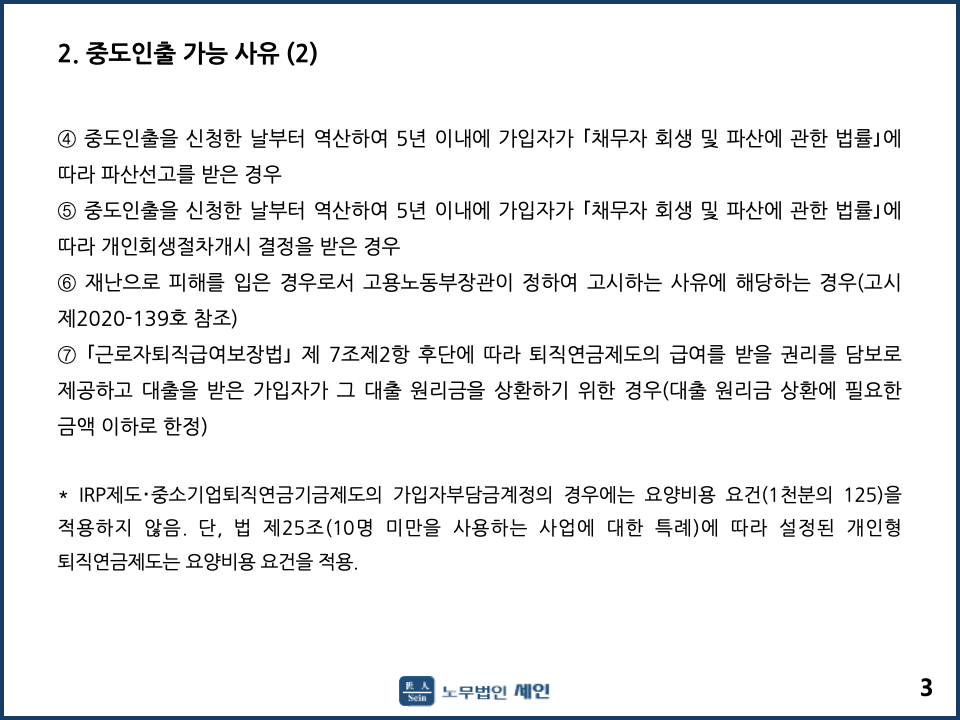 2. 중도인출 가능 사유 (2)

④ 중도인출을 신청한 날부터 역산하여 5년 이내에 가입자가 「채무자 회생 및 파산에 관한 법률」에 따라 파산선고를 받은 경우

⑤ 중도인출을 신청한 날부터 역산하여 5년 이내에 가입자가 「채무자 회생 및 파산에 관한 법률」에 따라 개인회생절차개시 결정을 받은 경우

⑥ 재난으로 피해를 입은 경우로서 고용노동부장관이 정하여 고시하는 사유에 해당하는 경우(고시 제2020-139호 참조)

⑦ 「근로자퇴직급여보장법」 제 7조제2항 후단에 따라 퇴직연금제도의 급여를 받을 권리를 담보로 제공하고 대출을 받은 가입자가 그 대출 원리금을 상환하기 위한 경우(대출 원리금 상환에 필요한 금액 이하로 한정)

* IRP제도·중소기업퇴직연금기금제도의 가입자부담금계정의 경우에는 요양비용 요건(1천분의 125)을 적용하지 않음. 단, 법 제25조(10명 미만을 사용하는 사업에 대한 특례)에 따라 설정된 개인형 퇴직연금제도는 요양비용 요건을 적용.

Sein 노무법인 세인

3